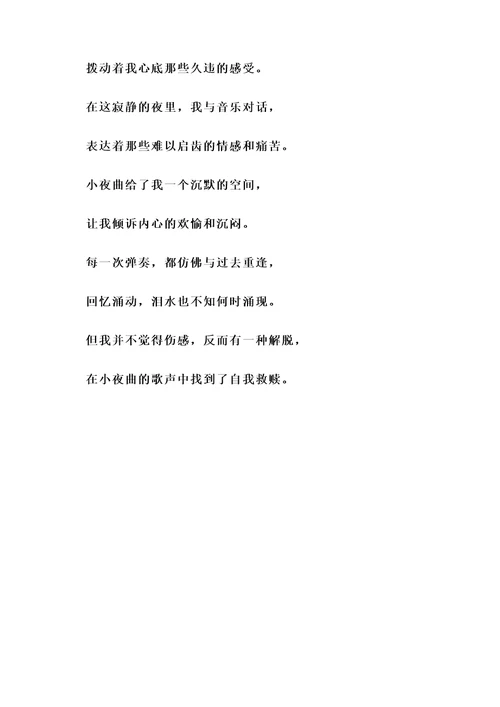 拨动着我心底那些久违的感受。

在这寂静的夜里，我与音乐对话，

表达着那些难以启齿的情感和痛苦。

小夜曲给了我一个沉默的空间，

让我倾诉内心的欢愉和沉闷。

每一次弹奏，都仿佛与过去重逢，

回忆涌动，泪水也不知何时涌现。

但我并不觉得伤感，反而有一种解脱，

在小夜曲的歌声中找到了自我救赎。